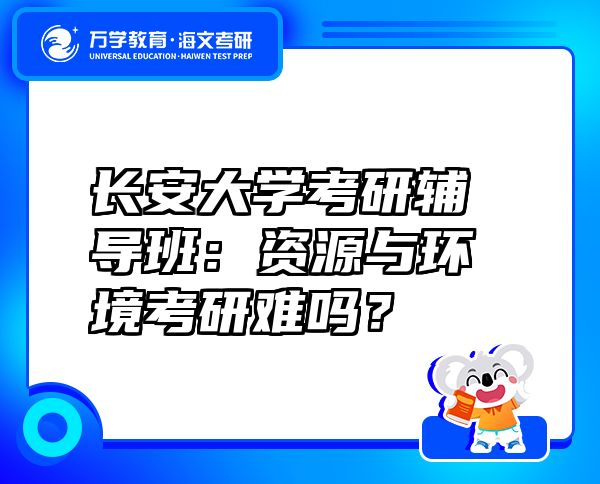 万学教育·海文考研
UNIVERSAL EDUCATION·HAIWEN TEST PREP

长安大学考研辅导班：资源与环境考研难吗？